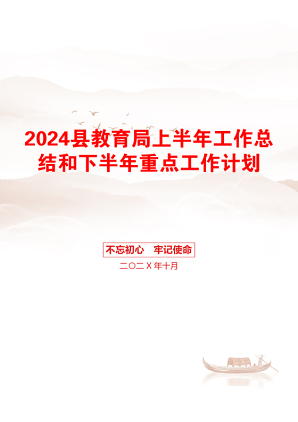 2024县教育局上半年工作总结和下半年重点工作计划

不忘初心　牢记使命

二〇二X年十月